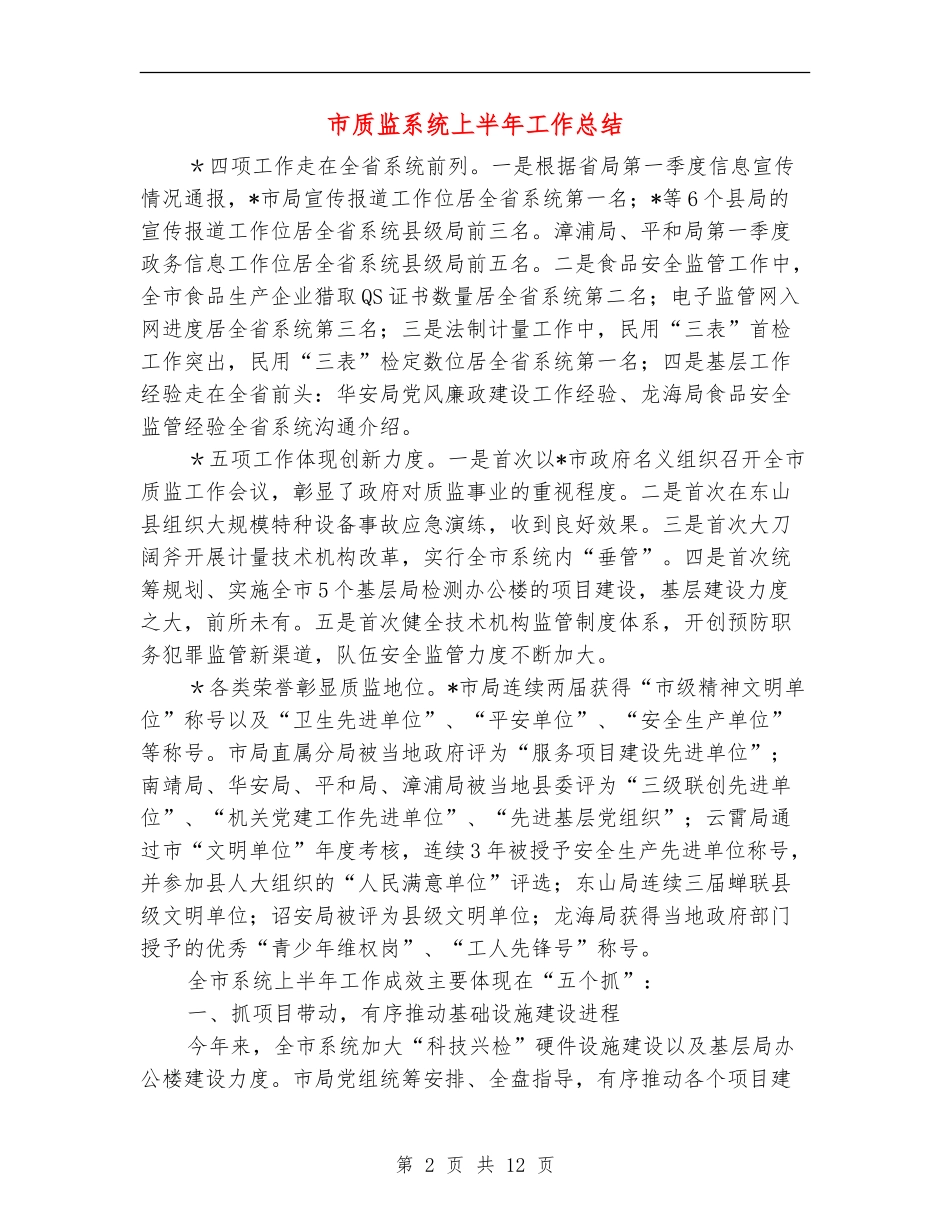 市质监系统上半年工作总结

＊四项工作走在全省系统前列。一是根据省局第一季度信息宣传情况通报，*市局宣传报道工作位居全省系统第一名；*等6个县局的宣传报道工作位居全省系统县级局前三名。漳浦局、平和局第一季度政务信息工作位居全省系统县级局前五名。二是食品安全监管工作中，全市食品生产企业猎取QS证书数量居全省系统第二名；电子监管网入网进度居全省系统第三名；三是法制计量工作中，民用“三表”首检工作突出，民用“三表”检定数位居全省系统第一名；四是基层工作经验走在全省前头：华安局党风廉政建设工作经验、龙海局食品安全监管经验全省系统沟通介绍。

＊五项工作体现创新力度。一是首次以*市政府名义组织召开全市质监工作会议，彰显了政府对质监事业的重视程度。二是首次在东山县组织大规模特种设备事故应急演练，收到良好效果。三是首次大刀阔斧开展计量技术机构改革，实行全市系统内“垂管”。四是首次统筹规划、实施全市5个基层局检测办公楼的项目建设，基层建设力度之大，前所未有。五是首次健全技术机构监管制度体系，开创预防职务犯罪监管新渠道，队伍安全监管力度不断加大。

＊各类荣誉彰显质监地位。*市局连续两届获得“市级精神文明单位”称号以及“卫生先进单位”、“平安单位”、“安全生产单位”等称号。市局直属分局被当地政府评为“服务项目建设先进单位”；南靖局、华安局、平和局、漳浦局被当地县委评为“三级联创先进单位”、“机关党建工作先进单位”、“先进基层党组织”；云霄局通过市“文明单位”年度考核，连续3年被授予安全生产先进单位称号，并参加县人大组织的“人民满意单位”评选；东山局连续三届蝉联县级文明单位；诏安局被评为县级文明单位；龙海局获得当地政府部门授予的优秀“青少年维权岗”、“工人先锋号”称号。

全市系统上半年工作成效主要体现在“五个抓”：

一、抓项目带动，有序推动基础设施建设进程

今年来，全市系统加大“科技兴检”硬件设施建设以及基层局办公楼建设力度。市局党组统筹安排、全盘指导，有序推动各个项目建

第 2 页 共 12 页